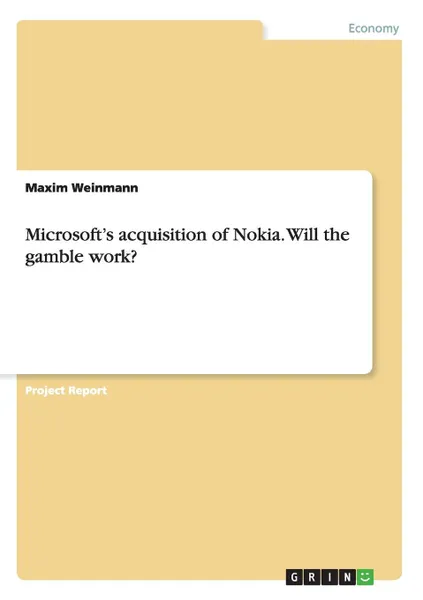 Economy

Maxim Weinmann

Microsoft's acquisition of Nokia. Will the gamble work?

Project Report

GRIN